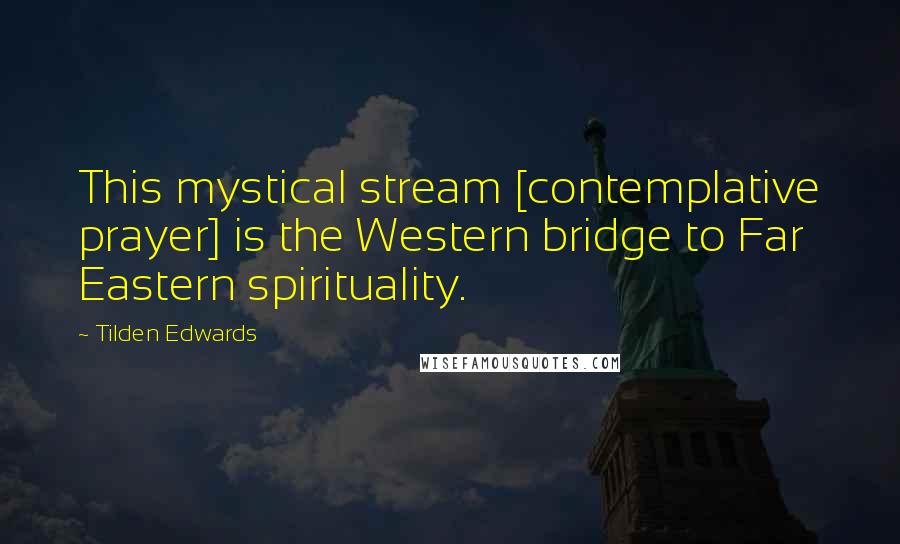 This mystical stream [contemplative prayer] is the Western bridge to Far Eastern spirituality.

~ Tilden Edwards

WISEFAMOUSQUOTES.COM